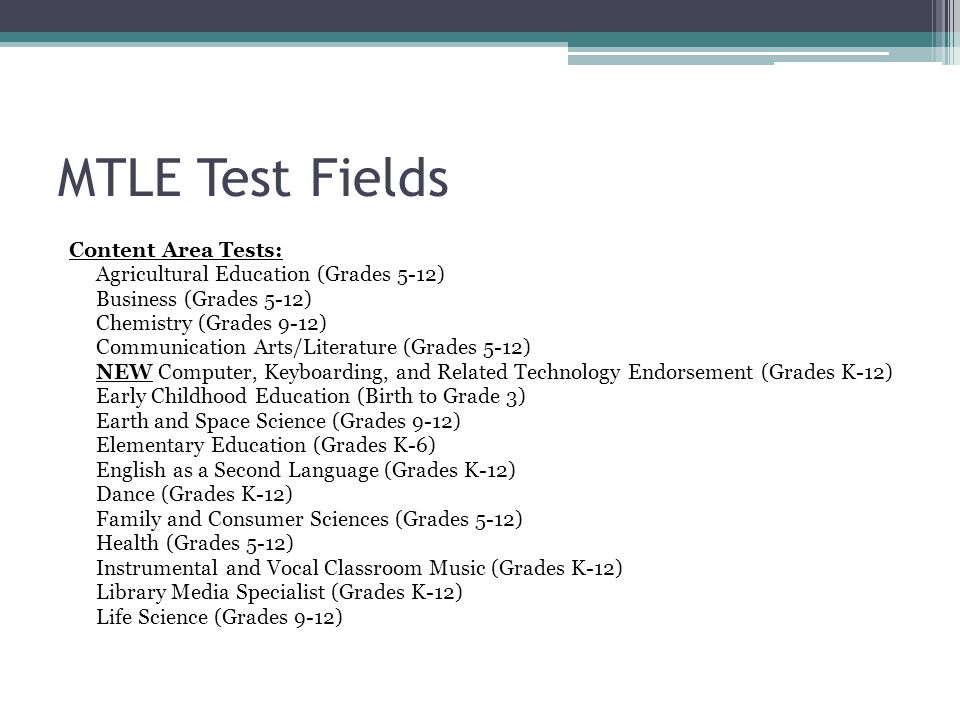 MTLE Test Fields

Content Area Tests:
Agricultural Education (Grades 5-12)
Business (Grades 5-12)
Chemistry (Grades 9-12)
Communication Arts/Literature (Grades 5-12)
NEW Computer, Keyboarding, and Related Technology Endorsement (Grades K-12)
Early Childhood Education (Birth to Grade 3)
Earth and Space Science (Grades 9-12)
Elementary Education (Grades K-6)
English as a Second Language (Grades K-12)
Dance (Grades K-12)
Family and Consumer Sciences (Grades 5-12)
Health (Grades 5-12)
Instrumental and Vocal Classroom Music (Grades K-12)
Library Media Specialist (Grades K-12)
Life Science (Grades 9-12)